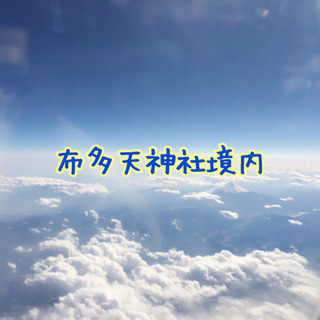 布多天神社境内